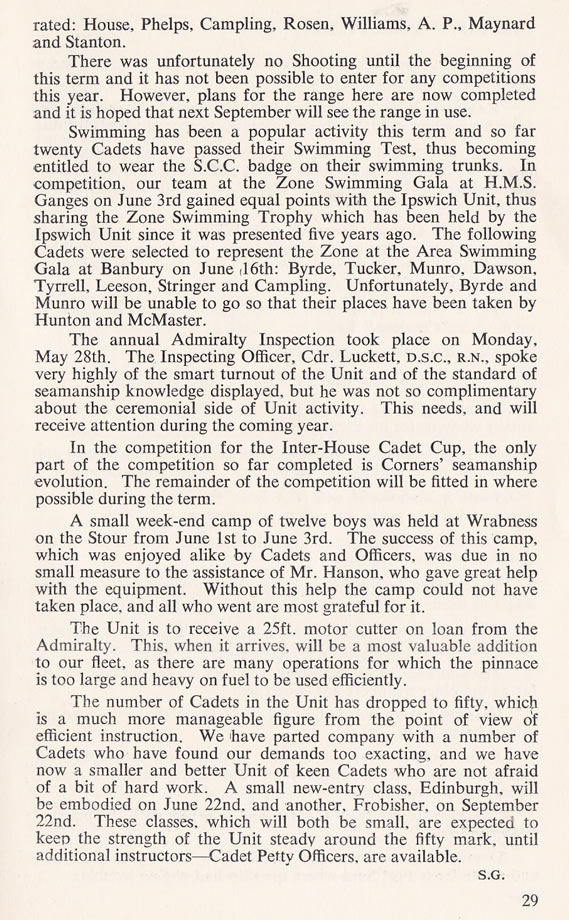 rated: House, Phelps, Campling, Rosen, Williams, A. P., Maynard and Stanton.

There was unfortunately no Shooting until the beginning of this term and it has not been possible to enter for any competitions this year. However, plans for the range here are now completed and it is hoped that next September will see the range in use.

Swimming has been a popular activity this term and so far twenty Cadets have passed their Swimming Test, thus becoming entitled to wear the S.C.C. badge on their swimming trunks. In competition, our team at the Zone Swimming Gala at H.M.S. Ganges on June 3rd gained equal points with the Ipswich Unit, thus sharing the Zone Swimming Trophy which has been held by the Ipswich Unit since it was presented five years ago. The following Cadets were selected to represent the Zone at the Area Swimming Gala at Banbury on June 16th: Byrde, Tucker, Munro, Dawson, Tyrrell, Leeson, Stringer and Campling. Unfortunately, Byrde and Munro will be unable to go so that their places have been taken by Hunton and McMaster.

The annual Admiralty Inspection took place on Monday, May 28th. The Inspecting Officer, Cdr. Luckett, D.S.C., R.N., spoke very highly of the smart turnout of the Unit and of the standard of seamanship knowledge displayed, but he was not so complimentary about the ceremonial side of Unit activity. This needs, and will receive attention during the coming year.

In the competition for the Inter-House Cadet Cup, the only part of the competition so far completed is Corners' seamanship evolution. The remainder of the competition will be fitted in where possible during the term.

A small week-end camp of twelve boys was held at Wrabness on the Stour from June 1st to June 3rd. The success of this camp, which was enjoyed alike by Cadets and Officers, was due in no small measure to the assistance of Mr. Hanson, who gave great help with the equipment. Without this help the camp could not have taken place, and all who went are most grateful for it.

The Unit is to receive a 25ft. motor cutter on loan from the Admiralty. This, when it arrives, will be a most valuable addition to our fleet, as there are many operations for which the pinnace is too large and heavy on fuel to be used efficiently.

The number of Cadets in the Unit has dropped to fifty, which is a much more manageable figure from the point of view of efficient instruction. We have parted company with a number of Cadets who have found our demands too exacting, and we have now a smaller and better Unit of keen Cadets who are not afraid of a bit of hard work. A small new-entry class, Edinburgh, will be embodied on June 22nd, and another, Frobisher, on September 22nd. These classes, which will both be small, are expected to keep the strength of the Unit steady around the fifty mark, until additional instructors—Cadet Petty Officers, are available.

S.G.

29